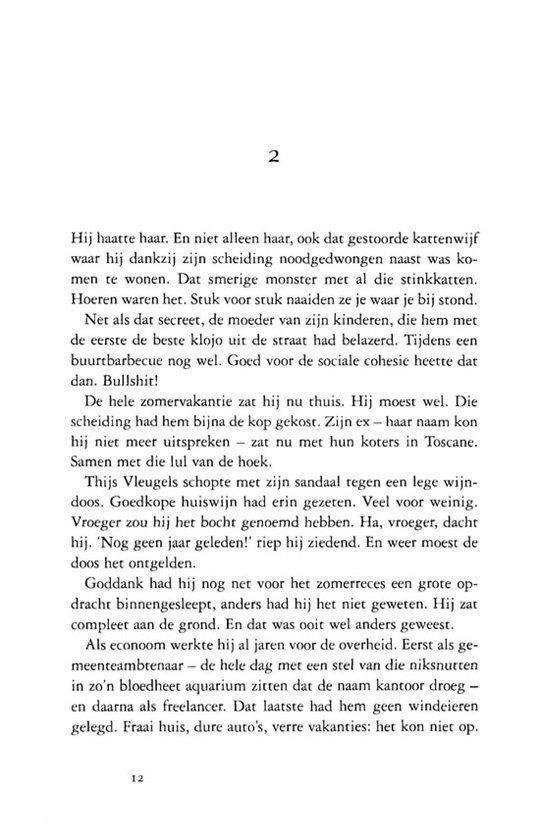 2

Hij haatte haar. En niet alleen haar, ook dat gestoorde kattenwijf waar hij dankzij zijn scheiding noodgedwongen naast was komen te wonen. Dat smerige monster met al die stinkkatten. Hoeren waren het. Stuk voor stuk naaiden ze je waar je bij stond.

Net als dat secreet, de moeder van zijn kinderen, die hem met de eerste de beste klojo uit de straat had belazerd. Tijdens een buurtbarbecue nog wel. Goed voor de sociale cohesie heette dat dan. Bullshit!

De hele zomervakantie zat hij nu thuis. Hij moest wel. Die scheiding had hem bijna de kop gekost. Zijn ex – haar naam kon hij niet meer uitspreken – zat nu met hun koters in Toscane. Samen met die lul van de hoek.

Thijs Vleugels schopte met zijn sandaal tegen een lege wijndoos. Goedkope huiswijn had erin gezeten. Veel voor weinig. Vroeger zou hij het bocht genoemd hebben. Ha, vroeger, dacht hij. 'Nog geen jaar geleden!' riep hij ziedend. En weer moest de doos het ontgelden.

Goddank had hij nog net voor het zomerreces een grote opdracht binnengesleept, anders had hij het niet geweten. Hij zat compleet aan de grond. En dat was ooit wel anders geweest.

Als econoom werkte hij al jaren voor de overheid. Eerst als gemeenteambtenaar – de hele dag met een stel van die niksnutten in zo'n bloedheet aquarium zitten dat de naam kantoor droeg – en daarna als freelancer. Dat laatste had hem geen windeieren gelegd. Fraai huis, dure auto's, verre vakanties: het kon niet op.

12